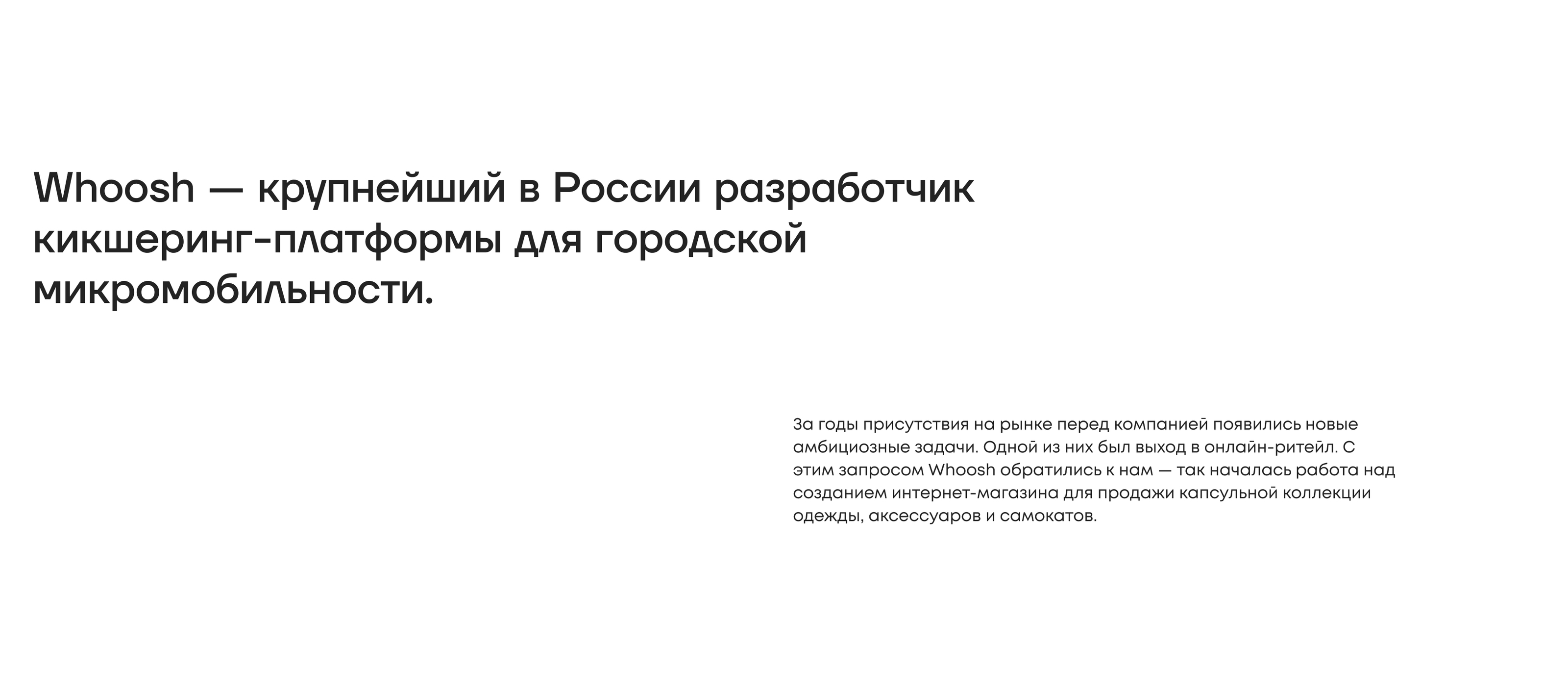 Whoosh — крупнейший в России разработчик кикшеринг-платформы для городской микромобильности.

За годы присутствия на рынке перед компанией появились новые амбициозные задачи. Одной из них был выход в онлайн-ритейл. С этим запросом Whoosh обратились к нам — так началась работа над созданием интернет-магазина для продажи капсульной коллекции одежды, аксессуаров и самокатов.